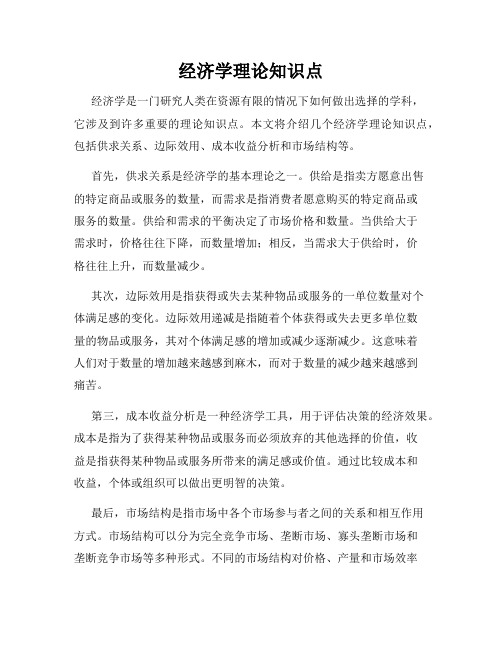 经济学理论知识点

经济学是一门研究人类在资源有限的情况下如何做出选择的学科，它涉及到许多重要的理论知识点。本文将介绍几个经济学理论知识点，包括供求关系、边际效用、成本收益分析和市场结构等。

首先，供求关系是经济学的基本理论之一。供给是指卖方愿意出售的特定商品或服务的数量，而需求是指消费者愿意购买的特定商品或服务的数量。供给和需求的平衡决定了市场价格和数量。当供给大于需求时，价格往往下降，而数量增加；相反，当需求大于供给时，价格往往上升，而数量减少。

其次，边际效用是指获得或失去某种物品或服务的一单位数量对个体满足感的变化。边际效用递减是指随着个体获得或失去更多单位数量的物品或服务，其对个体满足感的增加或减少逐渐减少。这意味着人们对于数量的增加越来越感到麻木，而对于数量的减少越来越感到痛苦。

第三，成本收益分析是一种经济学工具，用于评估决策的经济效果。成本是指为了获得某种物品或服务而必须放弃的其他选择的价值，收益是指获得某种物品或服务所带来的满足感或价值。通过比较成本和收益，个体或组织可以做出更明智的决策。

最后，市场结构是指市场中各个市场参与者之间的关系和相互作用方式。市场结构可以分为完全竞争市场、垄断市场、寡头垄断市场和垄断竞争市场等多种形式。不同的市场结构对价格、产量和市场效率